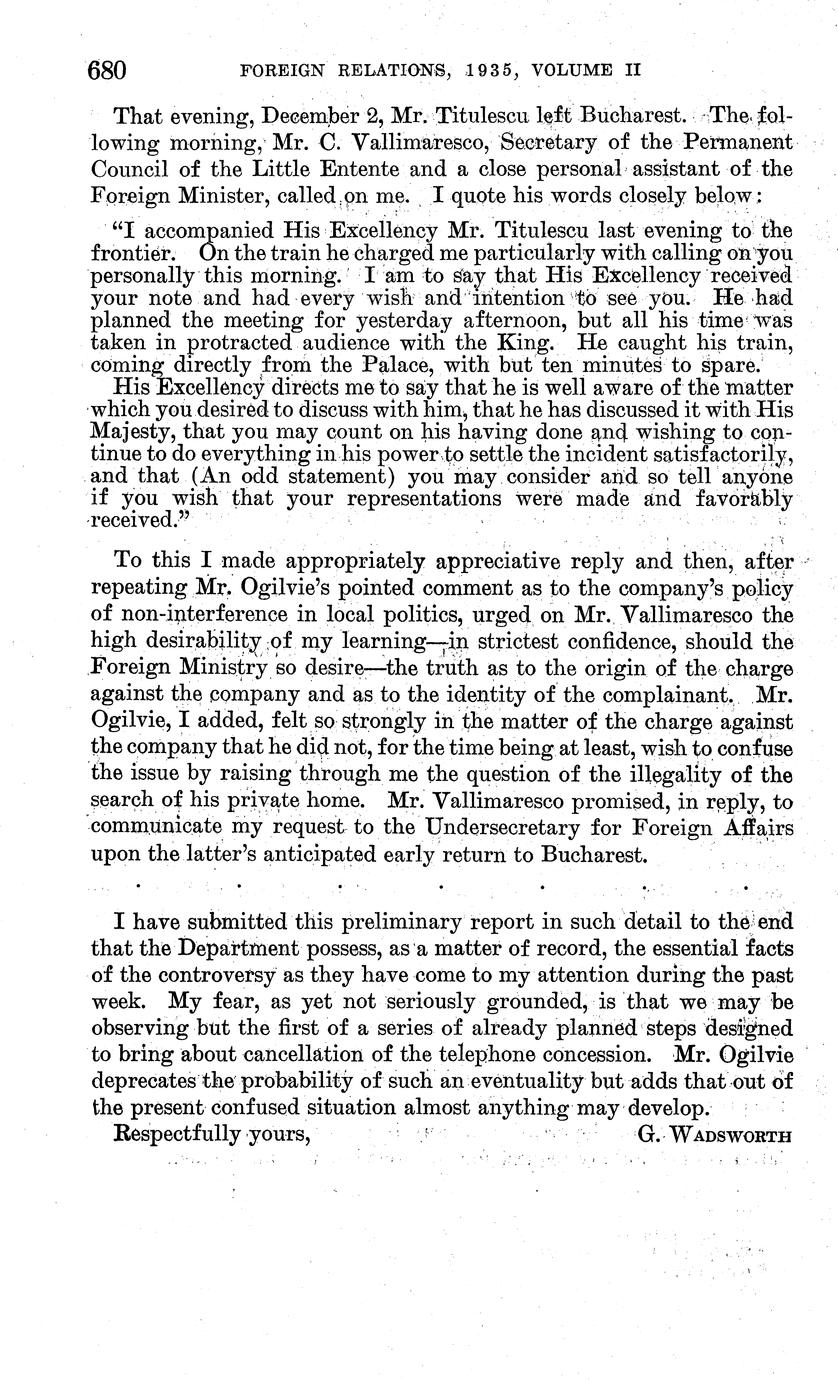 680 FOREIGN RELATIONS, 1935, VOLUME II

That evening, December 2, Mr. Titulescu left Bucharest. The following morning, Mr. C. Vallimaresco, Secretary of the Permanent Council of the Little Entente and a close personal assistant of the Foreign Minister, called on me. I quote his words closely below:

"I accompanied His Excellency Mr. Titulescu last evening to the frontier. On the train he charged me particularly with calling on you personally this morning. I am to say that His Excellency received your note and had every wish and intention to see you. He had planned the meeting for yesterday afternoon, but all his time was taken in protracted audience with the King. He caught his train, coming directly from the Palace, with but ten minutes to spare.

His Excellency directs me to say that he is well aware of the matter which you desired to discuss with him, that he has discussed it with His Majesty, that you may count on his having done and wishing to continue to do everything in his power to settle the incident satisfactorily, and that (An odd statement) you may consider and so tell anyone if you wish that your representations were made and favorably received."

To this I made appropriately appreciative reply and then, after repeating Mr. Ogilvie's pointed comment as to the company's policy of non-interference in local politics, urged on Mr. Vallimaresco the high desirability of my learning—in strictest confidence, should the Foreign Ministry so desire—the truth as to the origin of the charge against the company and as to the identity of the complainant. Mr. Ogilvie, I added, felt so strongly in the matter of the charge against the company that he did not, for the time being at least, wish to confuse the issue by raising through me the question of the illegality of the search of his private home. Mr. Vallimaresco promised, in reply, to communicate my request to the Undersecretary for Foreign Affairs upon the latter's anticipated early return to Bucharest.

. . . . . . .

I have submitted this preliminary report in such detail to the end that the Department possess, as a matter of record, the essential facts of the controversy as they have come to my attention during the past week. My fear, as yet not seriously grounded, is that we may be observing but the first of a series of already planned steps designed to bring about cancellation of the telephone concession. Mr. Ogilvie deprecates the probability of such an eventuality but adds that out of the present confused situation almost anything may develop.

Respectfully yours, G. WADSWORTH